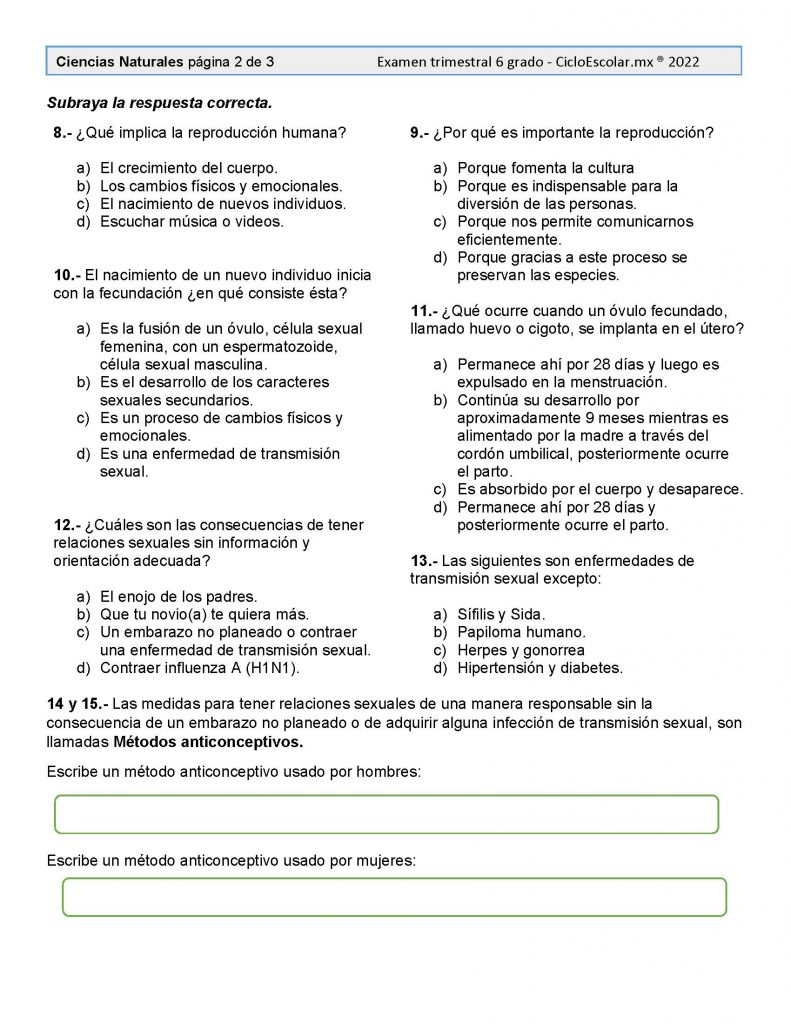 Ciencias Naturales página 2 de 3          Examen trimestral 6 grado - CicloEscolar.mx ® 2022

Subraya la respuesta correcta.

8.- ¿Qué implica la reproducción humana?

a) El crecimiento del cuerpo.
b) Los cambios físicos y emocionales.
c) El nacimiento de nuevos individuos.
d) Escuchar música o videos.

10.- El nacimiento de un nuevo individuo inicia con la fecundación ¿en qué consiste ésta?

a) Es la fusión de un óvulo, célula sexual femenina, con un espermatozoide, célula sexual masculina.
b) Es el desarrollo de los caracteres sexuales secundarios.
c) Es un proceso de cambios físicos y emocionales.
d) Es una enfermedad de transmisión sexual.

12.- ¿Cuáles son las consecuencias de tener relaciones sexuales sin información y orientación adecuada?

a) El enojo de los padres.
b) Que tu novio(a) te quiera más.
c) Un embarazo no planeado o contraer una enfermedad de transmisión sexual.
d) Contraer influenza A (H1N1).

9.- ¿Por qué es importante la reproducción?

a) Porque fomenta la cultura
b) Porque es indispensable para la diversión de las personas.
c) Porque nos permite comunicarnos eficientemente.
d) Porque gracias a este proceso se preservan las especies.

11.- ¿Qué ocurre cuando un óvulo fecundado, llamado huevo o cigoto, se implanta en el útero?

a) Permanece ahí por 28 días y luego es expulsado en la menstruación.
b) Continúa su desarrollo por aproximadamente 9 meses mientras es alimentado por la madre a través del cordón umbilical, posteriormente ocurre el parto.
c) Es absorbido por el cuerpo y desaparece.
d) Permanece ahí por 28 días y posteriormente ocurre el parto.

13.- Las siguientes son enfermedades de transmisión sexual excepto:

a) Sífilis y Sida.
b) Papiloma humano.
c) Herpes y gonorrea
d) Hipertensión y diabetes.

14 y 15.- Las medidas para tener relaciones sexuales de una manera responsable sin la consecuencia de un embarazo no planeado o de adquirir alguna infección de transmisión sexual, son llamadas Métodos anticonceptivos.

Escribe un método anticonceptivo usado por hombres:

Escribe un método anticonceptivo usado por mujeres: